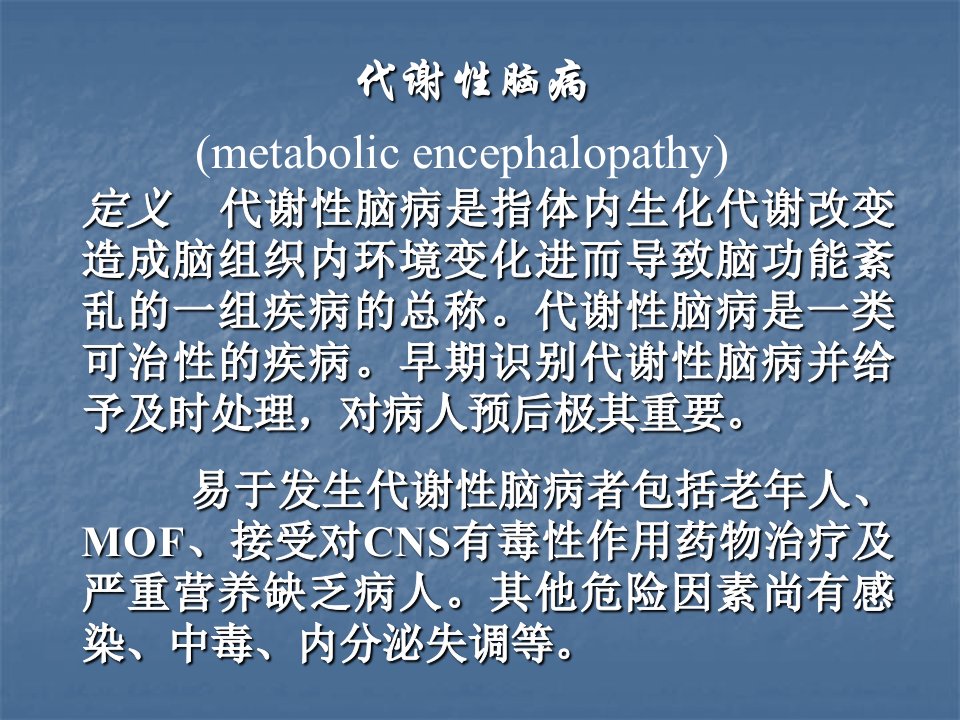 代谢性脑病

(metabolic encephalopathy)

定义　代谢性脑病是指体内生化代谢改变造成脑组织内环境变化进而导致脑功能紊乱的一组疾病的总称。代谢性脑病是一类可治性的疾病。早期识别代谢性脑病并给予及时处理，对病人预后极其重要。

易于发生代谢性脑病者包括老年人、MOF、接受对CNS有毒性作用药物治疗及严重营养缺乏病人。其他危险因素尚有感染、中毒、内分泌失调等。